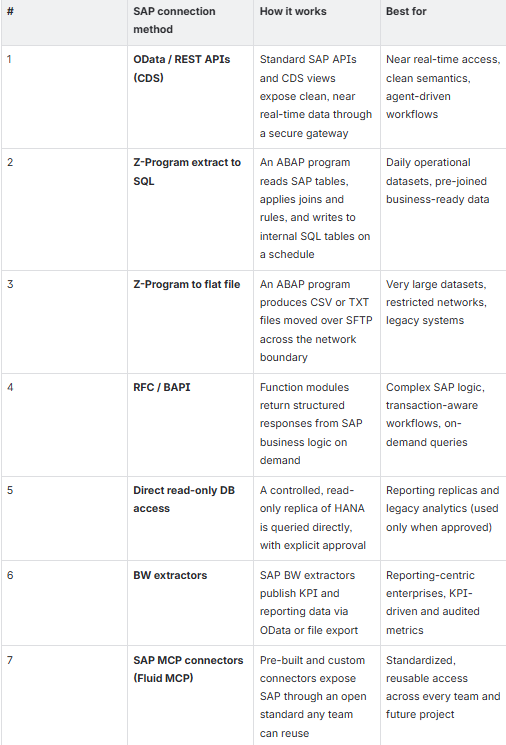 | # | SAP connection method | How it works | Best for |
|---|---|---|---|
| 1 | OData / REST APIs (CDS) | Standard SAP APIs and CDS views expose clean, near real-time data through a secure gateway | Near real-time access, clean semantics, agent-driven workflows |
| 2 | Z-Program extract to SQL | An ABAP program reads SAP tables, applies joins and rules, and writes to internal SQL tables on a schedule | Daily operational datasets, pre-joined business-ready data |
| 3 | Z-Program to flat file | An ABAP program produces CSV or TXT files moved over SFTP across the network boundary | Very large datasets, restricted networks, legacy systems |
| 4 | RFC / BAPI | Function modules return structured responses from SAP business logic on demand | Complex SAP logic, transaction-aware workflows, on-demand queries |
| 5 | Direct read-only DB access | A controlled, read-only replica of HANA is queried directly, with explicit approval | Reporting replicas and legacy analytics (used only when approved) |
| 6 | BW extractors | SAP BW extractors publish KPI and reporting data via OData or file export | Reporting-centric enterprises, KPI-driven and audited metrics |
| 7 | SAP MCP connectors (Fluid MCP) | Pre-built and custom connectors expose SAP through an open standard any team can reuse | Standardized, reusable access across every team and future project |